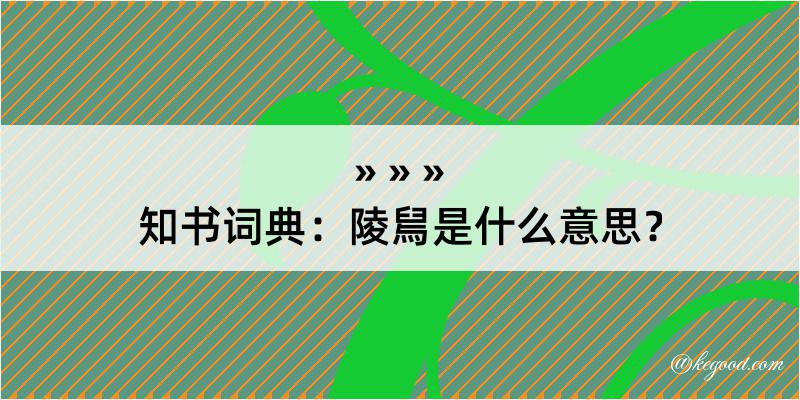 » » »
知书词典：陵舄是什么意思？

@kegood.com